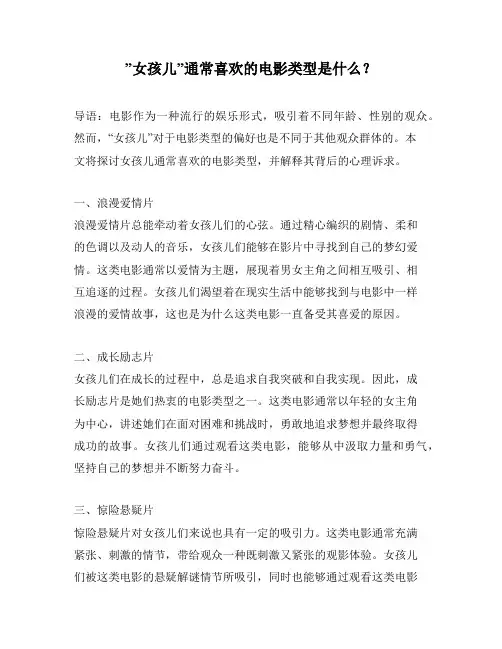 ”女孩儿”通常喜欢的电影类型是什么？

导语：电影作为一种流行的娱乐形式，吸引着不同年龄、性别的观众。然而，“女孩儿”对于电影类型的偏好也是不同于其他观众群体的。本文将探讨女孩儿通常喜欢的电影类型，并解释其背后的心理诉求。

一、浪漫爱情片
浪漫爱情片总能牵动着女孩儿们的心弦。通过精心编织的剧情、柔和的色调以及动人的音乐，女孩儿们能够在影片中寻找到自己的梦幻爱情。这类电影通常以爱情为主题，展现着男女主角之间相互吸引、相互追逐的过程。女孩儿们渴望着在现实生活中能够找到与电影中一样浪漫的爱情故事，这也是为什么这类电影一直备受其喜爱的原因。

二、成长励志片
女孩儿们在成长的过程中，总是追求自我突破和自我实现。因此，成长励志片是她们热衷的电影类型之一。这类电影通常以年轻的女主角为中心，讲述她们在面对困难和挑战时，勇敢地追求梦想并最终取得成功的故事。女孩儿们通过观看这类电影，能够从中汲取力量和勇气，坚持自己的梦想并不断努力奋斗。

三、惊险悬疑片
惊险悬疑片对女孩儿们来说也具有一定的吸引力。这类电影通常充满紧张、刺激的情节，带给观众一种既刺激又紧张的观影体验。女孩儿们被这类电影的悬疑解谜情节所吸引，同时也能够通过观看这类电影